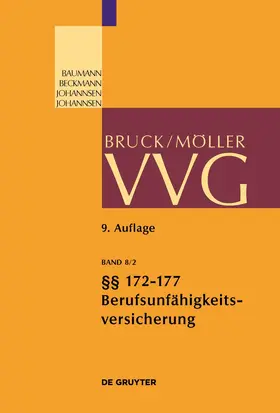 BAUMANN
BECKMANN
JOHANNSEN
JOHANNSEN

BRUCK/MÖLLER
VVG

9. Auflage

BAND 8/2

§§ 172-177
Berufsunfähigkeitsversicherung

DE GRUYTER